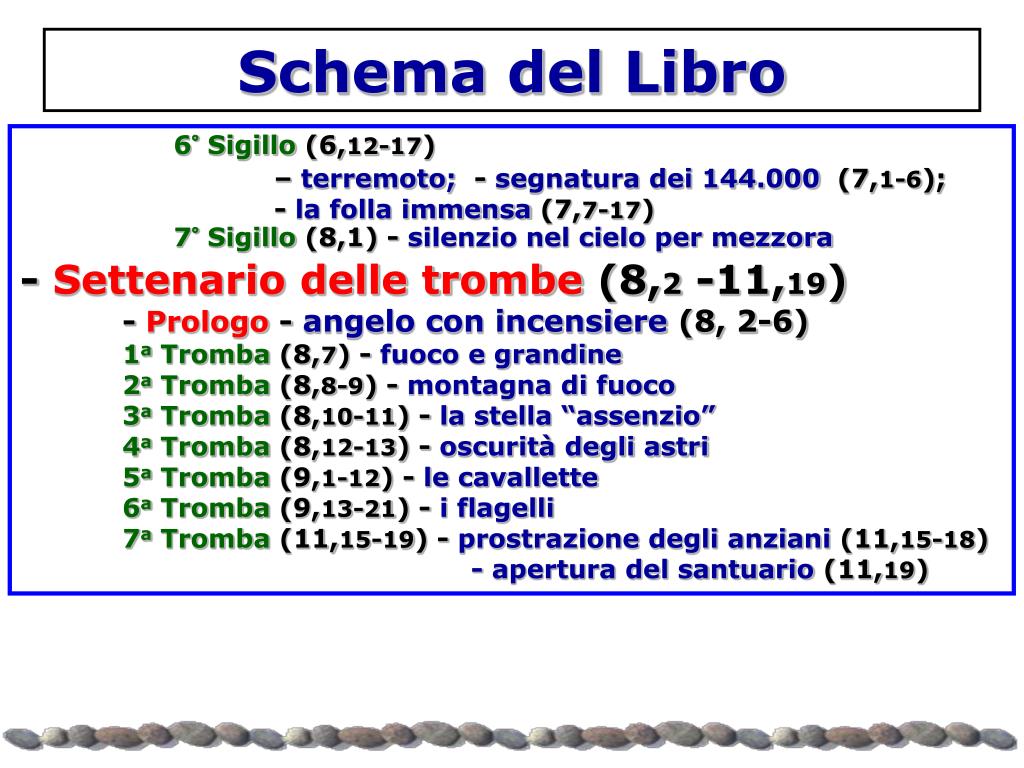 Schema del Libro

6° Sigillo (6,12-17)

– terremoto; - segnatura dei 144.000 (7,1-6);

- la folla immensa (7,7-17)

7° Sigillo (8,1) - silenzio nel cielo per mezzora

- Settenario delle trombe (8,2 -11,19)

- Prologo - angelo con incensiere (8, 2-6)

1a Tromba (8,7) - fuoco e grandine

2a Tromba (8,8-9) - montagna di fuoco

3a Tromba (8,10-11) - la stella "assenzio"

4a Tromba (8,12-13) - oscurità degli astri

5a Tromba (9,1-12) - le cavallette

6a Tromba (9,13-21) - i flagelli

7a Tromba (11,15-19) - prostrazione degli anziani (11,15-18)

- apertura del santuario (11,19)